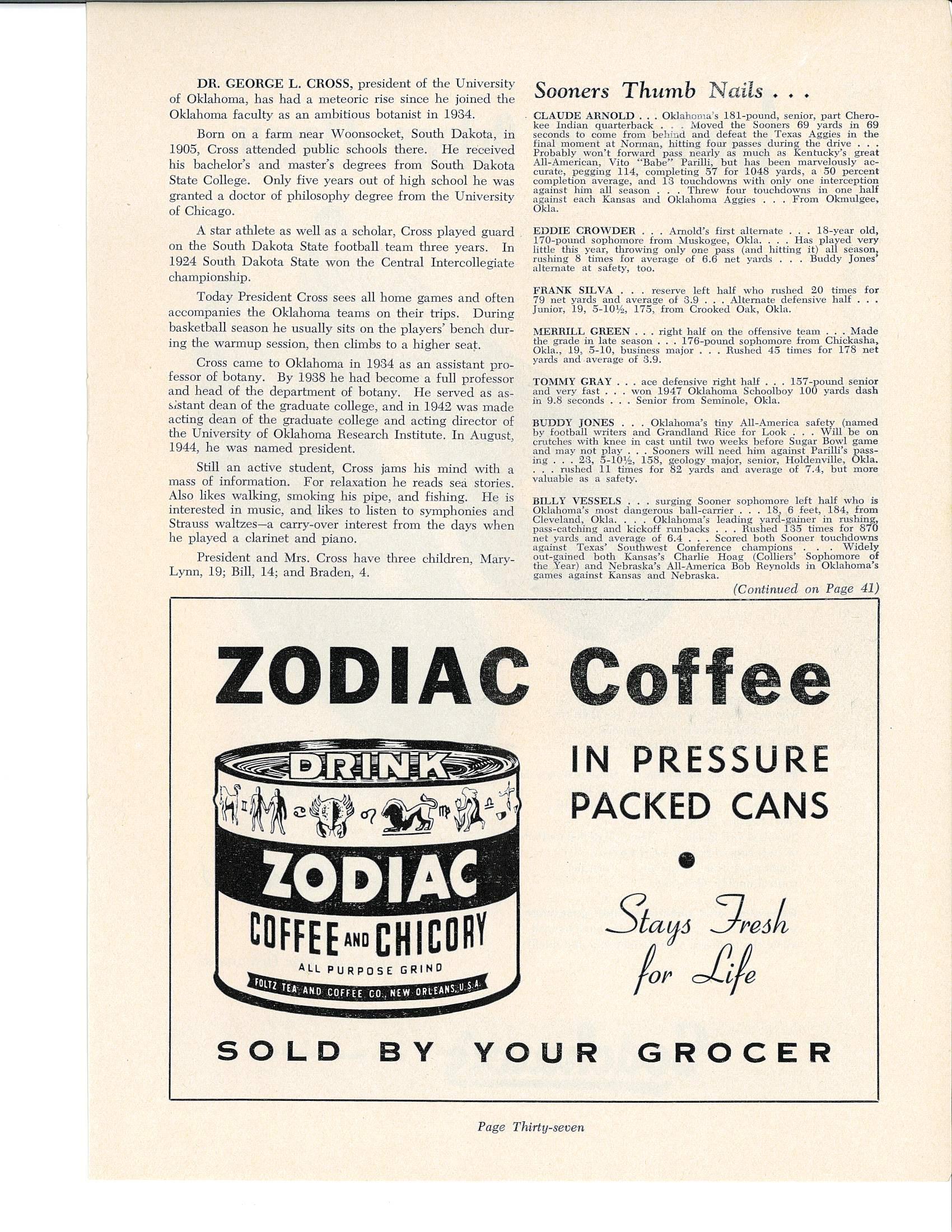 DR. GEORGE L. CROSS, president of the University of Oklahoma, has had a meteoric rise since he joined the Oklahoma faculty as an ambitious botanist in 1934.

Born on a farm near Woonsocket, South Dakota, in 1905, Cross attended public schools there. He received his bachelor's and master's degrees from South Dakota State College. Only five years out of high school he was granted a doctor of philosophy degree from the University of Chicago.

A star athlete as well as a scholar, Cross played guard on the South Dakota State football team three years. In 1924 South Dakota State won the Central Intercollegiate championship.

Today President Cross sees all home games and often accompanies the Oklahoma teams on their trips. During basketball season he usually sits on the players' bench during the warmup session, then climbs to a higher seat.

Cross came to Oklahoma in 1934 as an assistant professor of botany. By 1938 he had become a full professor and head of the department of botany. He served as assistant dean of the graduate college, and in 1942 was made acting dean of the graduate college and acting director of the University of Oklahoma Research Institute. In August, 1944, he was named president.

Still an active student, Cross jams his mind with a mass of information. For relaxation he reads sea stories. Also likes walking, smoking his pipe, and fishing. He is interested in music, and likes to listen to symphonies and Strauss waltzes—a carry-over interest from the days when he played a clarinet and piano.

President and Mrs. Cross have three children, Mary-Lynn, 19; Bill, 14; and Braden, 4.

Sooners Thumb Nails . . .

CLAUDE ARNOLD . . . Oklahoma's 181-pound, senior, part Cherokee Indian quarterback . . . Moved the Sooners 69 yards in 69 seconds to come from behind and defeat the Texas Aggies in the final moment at Norman, hitting four passes during the drive . . . Probably won't forward pass nearly as much as Kentucky's great All-American, Vito "Babe" Parilli, but has been marvelously accurate, pegging 114, completing 57 for 1048 yards, a 50 percent completion average, and 13 touchdowns with only one interception against him all season . . . Threw four touchdowns in one half against each Kansas and Oklahoma Aggies . . . From Okmulgee, Okla.

EDDIE CROWDER . . . Arnold's first alternate . . . 18-year old, 170-pound sophomore from Muskogee, Okla. . . . Has played very little this year, throwing only one pass (and hitting it) all season, rushing 8 times for average of 6.6 net yards . . . Buddy Jones' alternate at safety, too.

FRANK SILVA . . . reserve left half who rushed 20 times for 79 net yards and average of 3.9 . . . Alternate defensive half . . . Junior, 19, 5-10½, 175, from Crooked Oak, Okla.

MERRILL GREEN . . . right half on the offensive team . . . Made the grade in late season . . . 176-pound sophomore from Chickasha, Okla., 19, 5-10, business major . . . Rushed 45 times for 178 net yards and average of 3.9.

TOMMY GRAY . . . ace defensive right half . . . 157-pound senior and very fast . . . won 1947 Oklahoma Schoolboy 100 yards dash in 9.8 seconds . . . Senior from Seminole, Okla.

BUDDY JONES . . . Oklahoma's tiny All-America safety (named by football writers and Grandland Rice for Look . . . Will be on crutches with knee in cast until two weeks before Sugar Bowl game and may not play . . . Sooners will need him against Parilli's passing . . . 23, 5-10½, 158, geology major, senior, Holdenville, Okla. . . . rushed 11 times for 82 yards and average of 7.4, but more valuable as a safety.

BILLY VESSELS . . . surging Sooner sophomore left half who is Oklahoma's most dangerous ball-carrier . . . 18, 6 feet, 184, from Cleveland, Okla. . . . Oklahoma's leading yard-gainer in rushing, pass-catching and kickoff runbacks . . . Rushed 135 times for 870 net yards and average of 6.4 . . . Scored both Sooner touchdowns against Texas' Southwest Conference champions . . . Widely out-gained both Kansas's Charlie Hoag (Colliers' Sophomore of the Year) and Nebraska's All-America Bob Reynolds in Oklahoma's games against Kansas and Nebraska.

(Continued on Page 41)

ZODIAC Coffee

DRINK
ZODIAC
COFFEE AND CHICORY
ALL PURPOSE GRIND
FOLTZ TEA AND COFFEE CO., NEW ORLEANS, U.S.A.

IN PRESSURE PACKED CANS

Stays Fresh for Life

SOLD BY YOUR GROCER

Page Thirty-seven